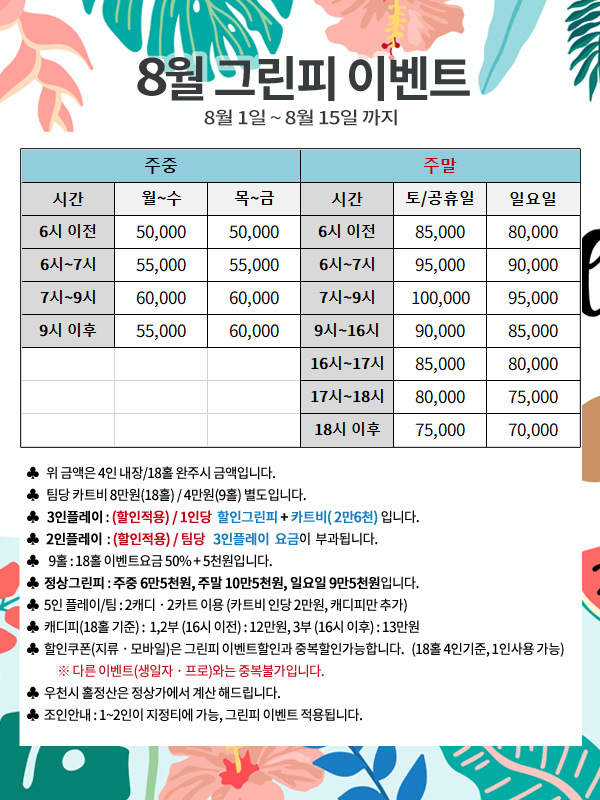 8월 그린피 이벤트

8월 1일 ~ 8월 15일 까지

| 주중 | | | 주말 | | |
|---|---|---|---|---|---|
| 시간 | 월~수 | 목~금 | 시간 | 토/공휴일 | 일요일 |
| 6시 이전 | 50,000 | 50,000 | 6시 이전 | 85,000 | 80,000 |
| 6시~7시 | 55,000 | 55,000 | 6시~7시 | 95,000 | 90,000 |
| 7시~9시 | 60,000 | 60,000 | 7시~9시 | 100,000 | 95,000 |
| 9시 이후 | 55,000 | 60,000 | 9시~16시 | 90,000 | 85,000 |
| | | | 16시~17시 | 85,000 | 80,000 |
| | | | 17시~18시 | 80,000 | 75,000 |
| | | | 18시 이후 | 75,000 | 70,000 |

♣ 위 금액은 4인 내장/18홀 완주시 금액입니다.
♣ 팀당 카트비 8만원(18홀) / 4만원(9홀) 별도입니다.
♣ 3인플레이 : (할인적용) / 1인당 할인그린피 + 카트비( 2만6천) 입니다.
♣ 2인플레이 : (할인적용) / 팀당 3인플레이 요금이 부과됩니다.
♣ 9홀 : 18홀 이벤트요금 50% + 5천원입니다.
♣ 정상그린피 : 주중 6만5천원, 주말 10만5천원, 일요일 9만5천원입니다.
♣ 5인 플레이/팀 : 2캐디 · 2카트 이용 (카트비 인당 2만원, 캐디피만 추가)
♣ 캐디피(18홀 기준) : 1,2부 (16시 이전) : 12만원, 3부 (16시 이후) : 13만원
♣ 할인쿠폰(지류 · 모바일)은 그린피 이벤트할인과 중복할인가능합니다. (18홀 4인기준, 1인사용 가능)
※ 다른 이벤트(생일자 · 프로)와는 중복불가입니다.
♣ 우천시 홀정산은 정상가에서 계산 해드립니다.
♣ 조인안내 : 1~2인이 지정티에 가능, 그린피 이벤트 적용됩니다.